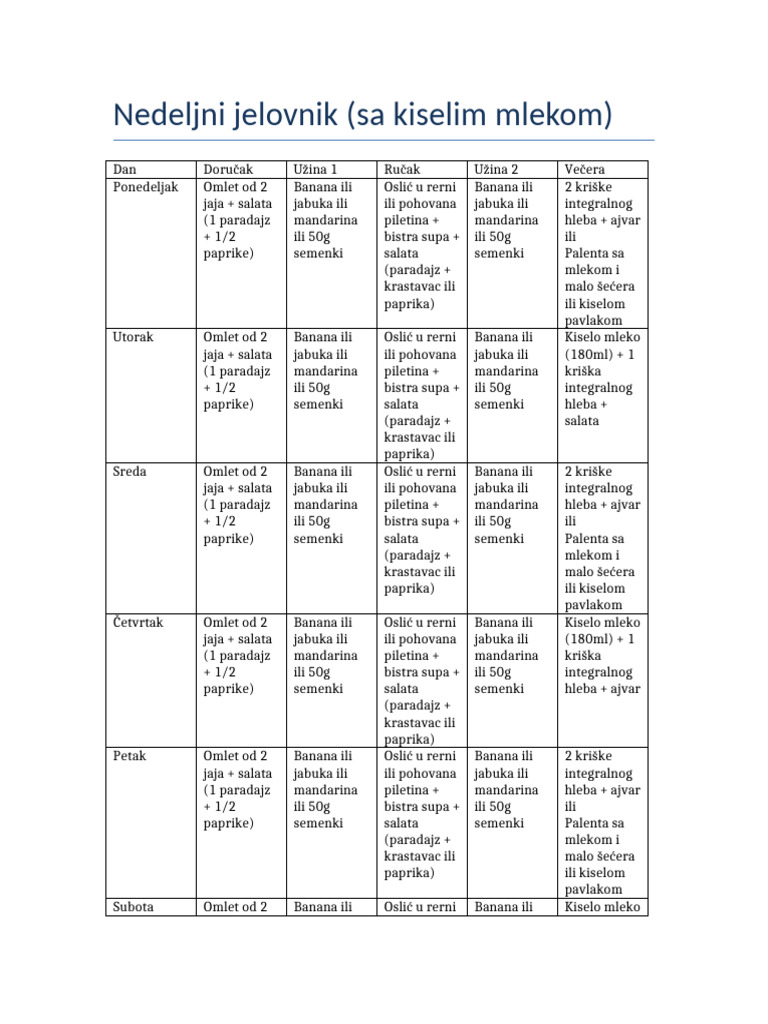 Nedeljni jelovnik (sa kiselim mlekom)

| Dan | Doručak | Užina 1 | Ručak | Užina 2 | Večera |
|---|---|---|---|---|---|
| Ponedeljak | Omlet od 2 jaja + salata (1 paradajz + 1/2 paprike) | Banana ili jabuka ili mandarina ili 50g semenki | Oslić u rerni ili pohovana piletina + bistra supa + salata (paradajz + krastavac ili paprika) | Banana ili jabuka ili mandarina ili 50g semenki | 2 kriške integralnog hleba + ajvar ili Palenta sa mlekom i malo šećera ili kiselom pavlakom |
| Utorak | Omlet od 2 jaja + salata (1 paradajz + 1/2 paprike) | Banana ili jabuka ili mandarina ili 50g semenki | Oslić u rerni ili pohovana piletina + bistra supa + salata (paradajz + krastavac ili paprika) | Banana ili jabuka ili mandarina ili 50g semenki | Kiselo mleko (180ml) + 1 kriška integralnog hleba + salata |
| Sreda | Omlet od 2 jaja + salata (1 paradajz + 1/2 paprike) | Banana ili jabuka ili mandarina ili 50g semenki | Oslić u rerni ili pohovana piletina + bistra supa + salata (paradajz + krastavac ili paprika) | Banana ili jabuka ili mandarina ili 50g semenki | 2 kriške integralnog hleba + ajvar ili Palenta sa mlekom i malo šećera ili kiselom pavlakom |
| Četvrtak | Omlet od 2 jaja + salata (1 paradajz + 1/2 paprike) | Banana ili jabuka ili mandarina ili 50g semenki | Oslić u rerni ili pohovana piletina + bistra supa + salata (paradajz + krastavac ili paprika) | Banana ili jabuka ili mandarina ili 50g semenki | Kiselo mleko (180ml) + 1 kriška integralnog hleba + ajvar |
| Petak | Omlet od 2 jaja + salata (1 paradajz + 1/2 paprike) | Banana ili jabuka ili mandarina ili 50g semenki | Oslić u rerni ili pohovana piletina + bistra supa + salata (paradajz + krastavac ili paprika) | Banana ili jabuka ili mandarina ili 50g semenki | 2 kriške integralnog hleba + ajvar ili Palenta sa mlekom i malo šećera ili kiselom pavlakom |
| Subota | Omlet od 2 | Banana ili | Oslić u rerni | Banana ili | Kiselo mleko |